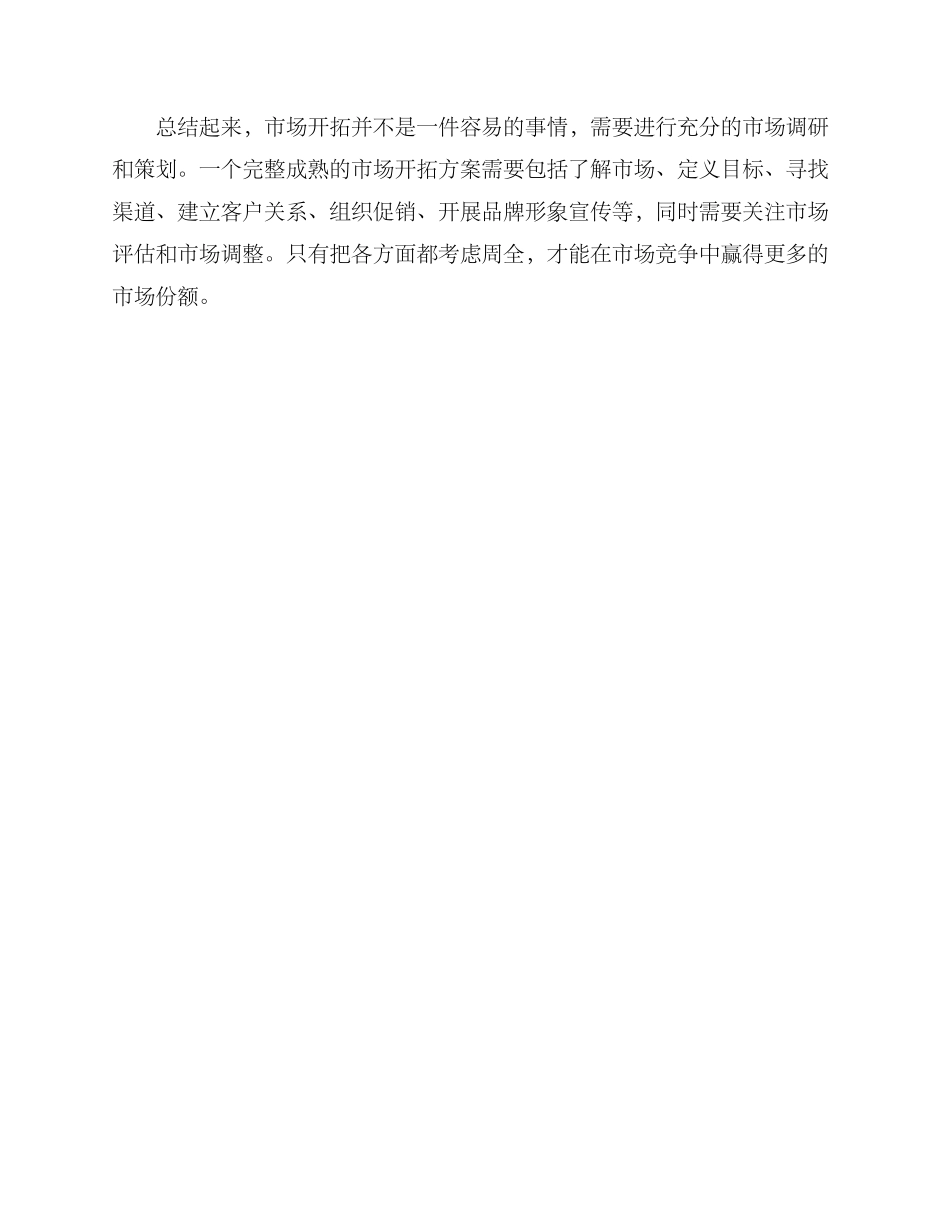 总结起来，市场开拓并不是一件容易的事情，需要进行充分的市场调研和策划。一个完整成熟的市场开拓方案需要包括了解市场、定义目标、寻找渠道、建立客户关系、组织促销、开展品牌形象宣传等，同时需要关注市场评估和市场调整。只有把各方面都考虑周全，才能在市场竞争中赢得更多的市场份额。